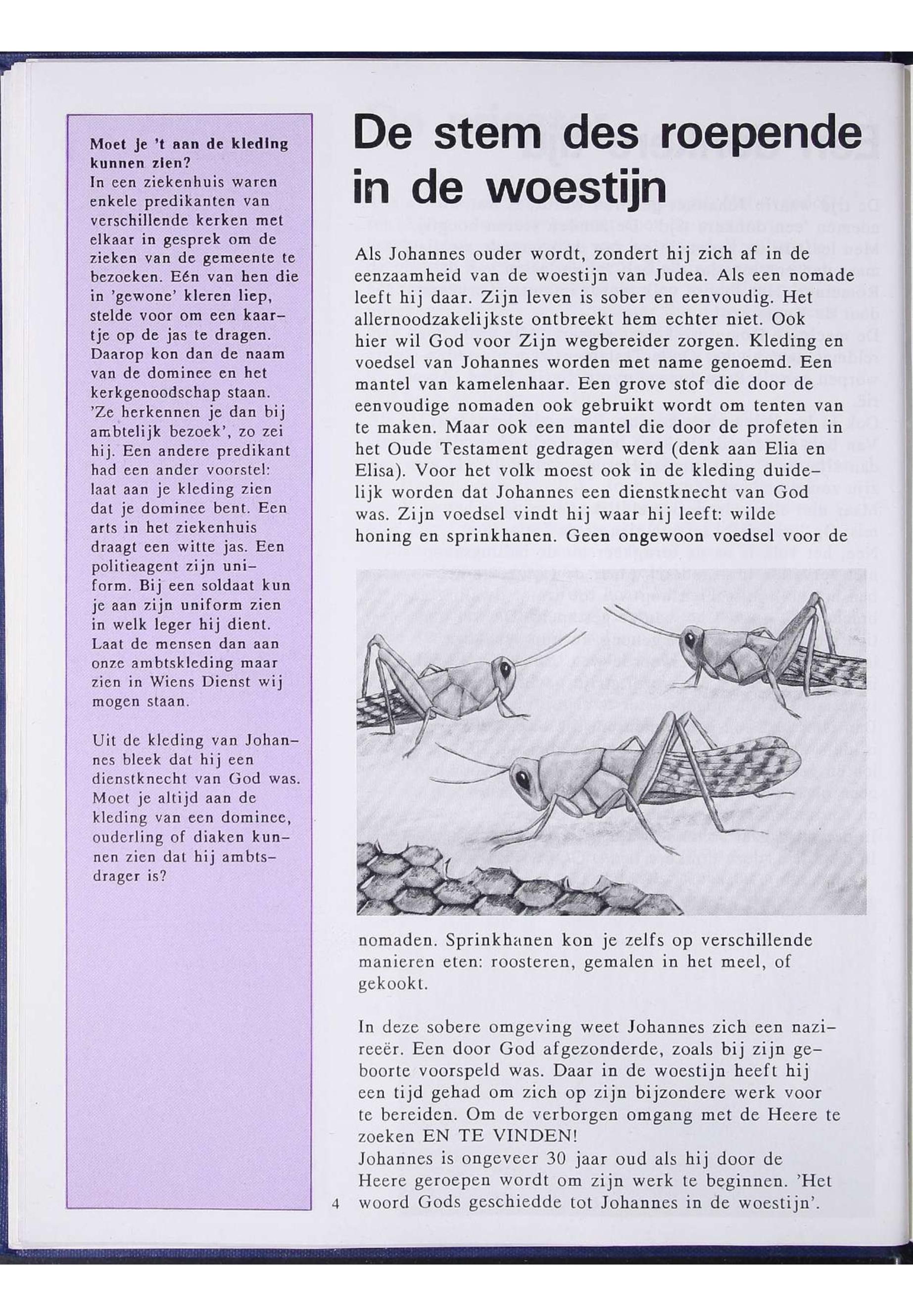 Moet je 't aan de kleding kunnen zien?
In een ziekenhuis waren enkele predikanten van verschillende kerken met elkaar in gesprek om de zieken van de gemeente te bezoeken. Eén van hen die in 'gewone' kleren liep, stelde voor om een kaartje op de jas te dragen. Daarop kon dan de naam van de dominee en het kerkgenoodschap staan. 'Ze herkennen je dan bij ambtelijk bezoek', zo zei hij. Een andere predikant had een ander voorstel: laat aan je kleding zien dat je dominee bent. Een arts in het ziekenhuis draagt een witte jas. Een politieagent zijn uniform. Bij een soldaat kun je aan zijn uniform zien in welk leger hij dient. Laat de mensen dan aan onze ambtskleding maar zien in Wiens Dienst wij mogen staan.

Uit de kleding van Johannes bleek dat hij een dienstknecht van God was. Moet je altijd aan de kleding van een dominee, ouderling of diaken kunnen zien dat hij ambtsdrager is?

De stem des roepende in de woestijn

Als Johannes ouder wordt, zondert hij zich af in de eenzaamheid van de woestijn van Judea. Als een nomade leeft hij daar. Zijn leven is sober en eenvoudig. Het allernoodzakelijkste ontbreekt hem echter niet. Ook hier wil God voor Zijn wegbereider zorgen. Kleding en voedsel van Johannes worden met name genoemd. Een mantel van kamelenhaar. Een grove stof die door de eenvoudige nomaden ook gebruikt wordt om tenten van te maken. Maar ook een mantel die door de profeten in het Oude Testament gedragen werd (denk aan Elia en Elisa). Voor het volk moest ook in de kleding duidelijk worden dat Johannes een dienstknecht van God was. Zijn voedsel vindt hij waar hij leeft: wilde honing en sprinkhanen. Geen ongewoon voedsel voor de nomaden. Sprinkhanen kon je zelfs op verschillende manieren eten: roosteren, gemalen in het meel, of gekookt.

In deze sobere omgeving weet Johannes zich een nazireeër. Een door God afgezonderde, zoals bij zijn geboorte voorspeld was. Daar in de woestijn heeft hij een tijd gehad om zich op zijn bijzondere werk voor te bereiden. Om de verborgen omgang met de Heere te zoeken EN TE VINDEN!
Johannes is ongeveer 30 jaar oud als hij door de Heere geroepen wordt om zijn werk te beginnen. 'Het woord Gods geschiedde tot Johannes in de woestijn'.

4